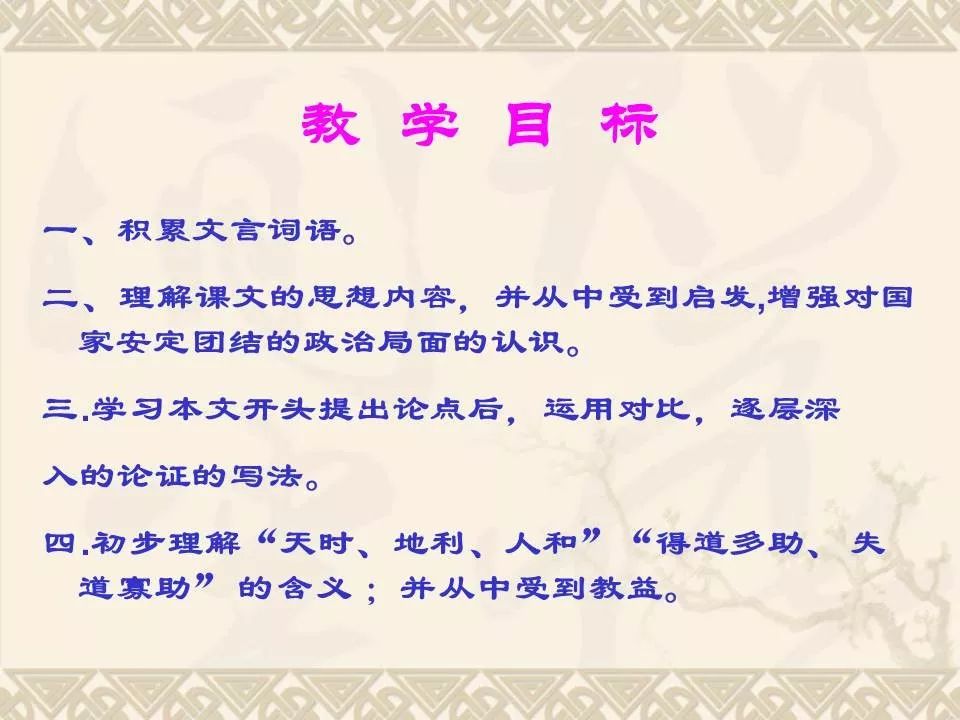 教 学 目 标

一、积累文言词语。

二、理解课文的思想内容，并从中受到启发,增强对国家安定团结的政治局面的认识。

三.学习本文开头提出论点后，运用对比，逐层深

入的论证的写法。

四.初步理解“天时、地利、人和”“得道多助、失道寡助”的含义；并从中受到教益。